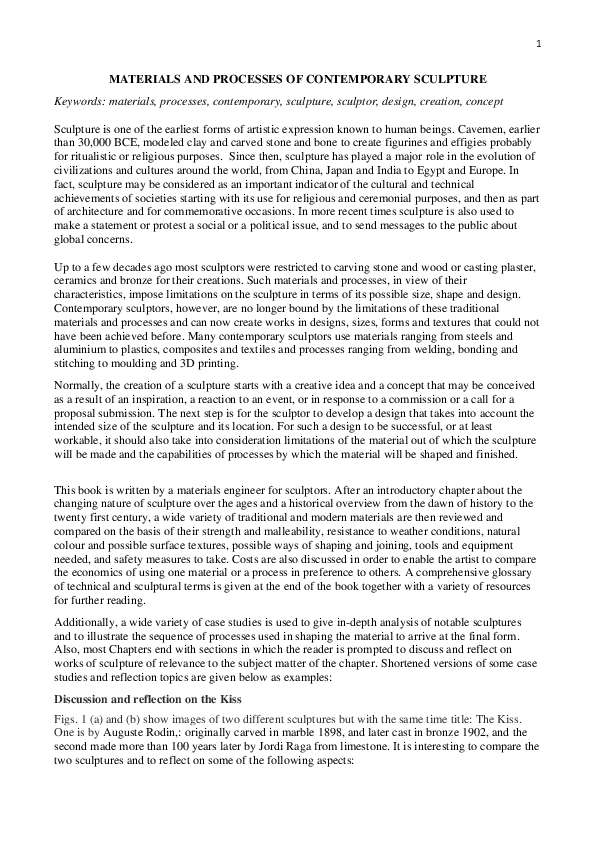 1

MATERIALS AND PROCESSES OF CONTEMPORARY SCULPTURE

Keywords: materials, processes, contemporary, sculpture, sculptor, design, creation, concept

Sculpture is one of the earliest forms of artistic expression known to human beings. Cavemen, earlier than 30,000 BCE, modeled clay and carved stone and bone to create figurines and effigies probably for ritualistic or religious purposes. Since then, sculpture has played a major role in the evolution of civilizations and cultures around the world, from China, Japan and India to Egypt and Europe. In fact, sculpture may be considered as an important indicator of the cultural and technical achievements of societies starting with its use for religious and ceremonial purposes, and then as part of architecture and for commemorative occasions. In more recent times sculpture is also used to make a statement or protest a social or a political issue, and to send messages to the public about global concerns.

Up to a few decades ago most sculptors were restricted to carving stone and wood or casting plaster, ceramics and bronze for their creations. Such materials and processes, in view of their characteristics, impose limitations on the sculpture in terms of its possible size, shape and design. Contemporary sculptors, however, are no longer bound by the limitations of these traditional materials and processes and can now create works in designs, sizes, forms and textures that could not have been achieved before. Many contemporary sculptors use materials ranging from steels and aluminium to plastics, composites and textiles and processes ranging from welding, bonding and stitching to moulding and 3D printing.

Normally, the creation of a sculpture starts with a creative idea and a concept that may be conceived as a result of an inspiration, a reaction to an event, or in response to a commission or a call for a proposal submission. The next step is for the sculptor to develop a design that takes into account the intended size of the sculpture and its location. For such a design to be successful, or at least workable, it should also take into consideration limitations of the material out of which the sculpture will be made and the capabilities of processes by which the material will be shaped and finished.

This book is written by a materials engineer for sculptors. After an introductory chapter about the changing nature of sculpture over the ages and a historical overview from the dawn of history to the twenty first century, a wide variety of traditional and modern materials are then reviewed and compared on the basis of their strength and malleability, resistance to weather conditions, natural colour and possible surface textures, possible ways of shaping and joining, tools and equipment needed, and safety measures to take. Costs are also discussed in order to enable the artist to compare the economics of using one material or a process in preference to others. A comprehensive glossary of technical and sculptural terms is given at the end of the book together with a variety of resources for further reading.

Additionally, a wide variety of case studies is used to give in-depth analysis of notable sculptures and to illustrate the sequence of processes used in shaping the material to arrive at the final form. Also, most Chapters end with sections in which the reader is prompted to discuss and reflect on works of sculpture of relevance to the subject matter of the chapter. Shortened versions of some case studies and reflection topics are given below as examples:

Discussion and reflection on the Kiss

Figs. 1 (a) and (b) show images of two different sculptures but with the same time title: The Kiss. One is by Auguste Rodin,: originally carved in marble 1898, and later cast in bronze 1902, and the second made more than 100 years later by Jordi Raga from limestone. It is interesting to compare the two sculptures and to reflect on some of the following aspects: